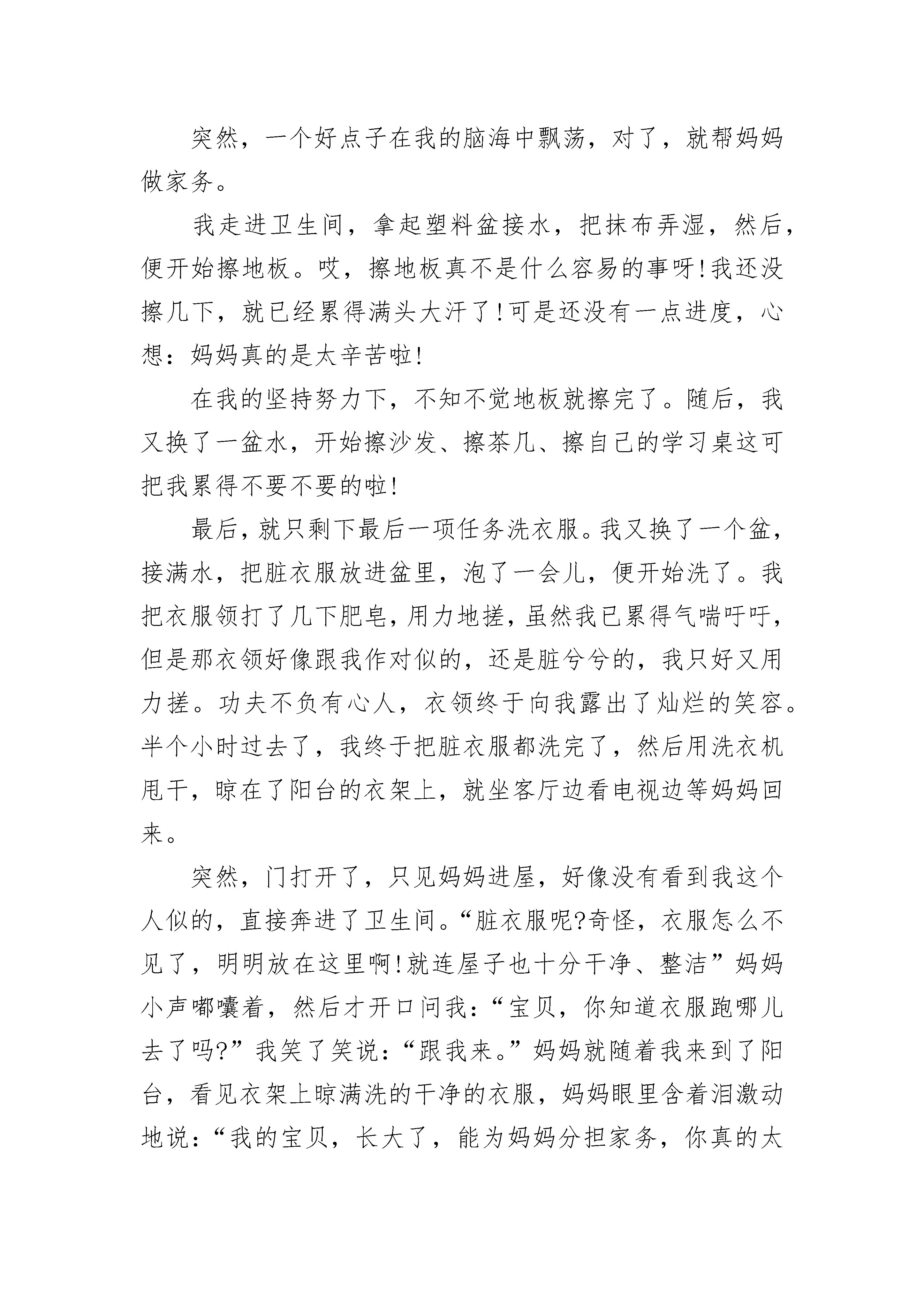 突然，一个好点子在我的脑海中飘荡，对了，就帮妈妈做家务。

我走进卫生间，拿起塑料盆接水，把抹布弄湿，然后，便开始擦地板。哎，擦地板真不是什么容易的事呀！我还没擦几下，就已经累得满头大汗了！可是还没有一点进度，心想：妈妈真的是太辛苦啦！

在我的坚持努力下，不知不觉地板就擦完了。随后，我又换了一盆水，开始擦沙发、擦茶几、擦自己的学习桌这可把我累得不要不要的啦！

最后，就只剩下最后一项任务洗衣服。我又换了一个盆，接满水，把脏衣服放进盆里，泡了一会儿，便开始洗了。我把衣服领打了几下肥皂，用力地搓，虽然我已累得气喘吁吁，但是那衣领好像跟我作对似的，还是脏兮兮的，我只好又用力搓。功夫不负有心人，衣领终于向我露出了灿烂的笑容。半个小时过去了，我终于把脏衣服都洗完了，然后用洗衣机甩干，晾在了阳台的衣架上，就坐客厅边看电视边等妈妈回来。

突然，门打开了，只见妈妈进屋，好像没有看到我这个人似的，直接奔进了卫生间。“脏衣服呢?奇怪，衣服怎么不见了，明明放在这里啊！就连屋子也十分干净、整洁”妈妈小声嘟囔着，然后才开口问我：“宝贝，你知道衣服跑哪儿去了吗?”我笑了笑说：“跟我来。”妈妈就随着我来到了阳台，看见衣架上晾满洗的干净的衣服，妈妈眼里含着泪激动地说：“我的宝贝，长大了，能为妈妈分担家务，你真的太